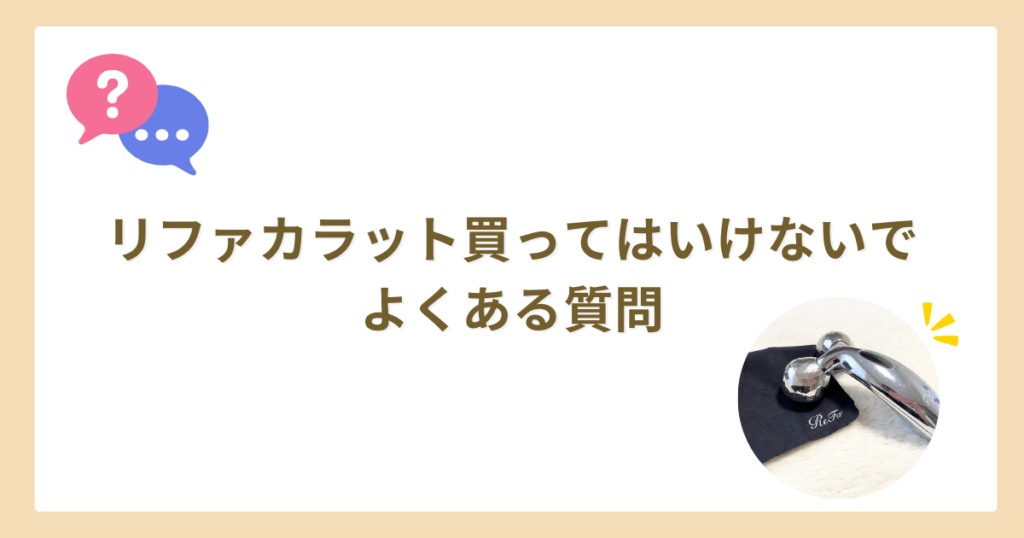 ?
...

リファカラット買ってはいけないで
よくある質問

ReFa